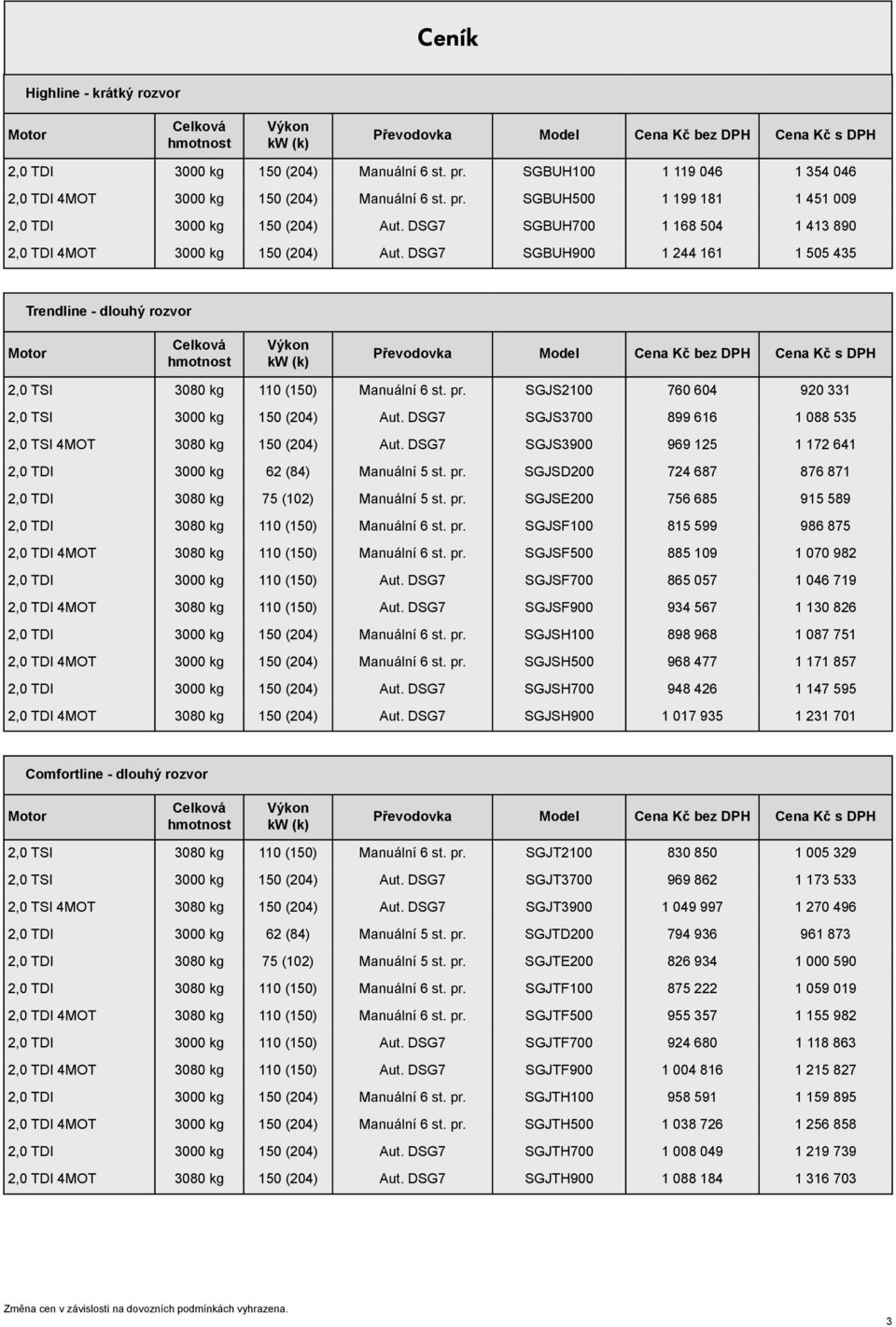 Ceník

Highline - krátký rozvor

| Motor | Celková hmotnost | Výkon kW (k) | Převodovka | Model | Cena Kč bez DPH | Cena Kč s DPH |
|---|---|---|---|---|---|---|
| 2,0 TDI | 3000 kg | 150 (204) | Manuální 6 st. pr. | SGBUH100 | 1 119 046 | 1 354 046 |
| 2,0 TDI 4MOT | 3000 kg | 150 (204) | Manuální 6 st. pr. | SGBUH500 | 1 199 181 | 1 451 009 |
| 2,0 TDI | 3000 kg | 150 (204) | Aut. DSG7 | SGBUH700 | 1 168 504 | 1 413 890 |
| 2,0 TDI 4MOT | 3000 kg | 150 (204) | Aut. DSG7 | SGBUH900 | 1 244 161 | 1 505 435 |

Trendline - dlouhý rozvor

| Motor | Celková hmotnost | Výkon kW (k) | Převodovka | Model | Cena Kč bez DPH | Cena Kč s DPH |
|---|---|---|---|---|---|---|
| 2,0 TSI | 3080 kg | 110 (150) | Manuální 6 st. pr. | SGJS2100 | 760 604 | 920 331 |
| 2,0 TSI | 3000 kg | 150 (204) | Aut. DSG7 | SGJS3700 | 899 616 | 1 088 535 |
| 2,0 TSI 4MOT | 3080 kg | 150 (204) | Aut. DSG7 | SGJS3900 | 969 125 | 1 172 641 |
| 2,0 TDI | 3000 kg | 62 (84) | Manuální 5 st. pr. | SGJSD200 | 724 687 | 876 871 |
| 2,0 TDI | 3080 kg | 75 (102) | Manuální 5 st. pr. | SGJSE200 | 756 685 | 915 589 |
| 2,0 TDI | 3080 kg | 110 (150) | Manuální 6 st. pr. | SGJSF100 | 815 599 | 986 875 |
| 2,0 TDI 4MOT | 3080 kg | 110 (150) | Manuální 6 st. pr. | SGJSF500 | 885 109 | 1 070 982 |
| 2,0 TDI | 3000 kg | 110 (150) | Aut. DSG7 | SGJSF700 | 865 057 | 1 046 719 |
| 2,0 TDI 4MOT | 3080 kg | 110 (150) | Aut. DSG7 | SGJSF900 | 934 567 | 1 130 826 |
| 2,0 TDI | 3000 kg | 150 (204) | Manuální 6 st. pr. | SGJSH100 | 898 968 | 1 087 751 |
| 2,0 TDI 4MOT | 3000 kg | 150 (204) | Manuální 6 st. pr. | SGJSH500 | 968 477 | 1 171 857 |
| 2,0 TDI | 3000 kg | 150 (204) | Aut. DSG7 | SGJSH700 | 948 426 | 1 147 595 |
| 2,0 TDI 4MOT | 3080 kg | 150 (204) | Aut. DSG7 | SGJSH900 | 1 017 935 | 1 231 701 |

Comfortline - dlouhý rozvor

| Motor | Celková hmotnost | Výkon kW (k) | Převodovka | Model | Cena Kč bez DPH | Cena Kč s DPH |
|---|---|---|---|---|---|---|
| 2,0 TSI | 3080 kg | 110 (150) | Manuální 6 st. pr. | SGJT2100 | 830 850 | 1 005 329 |
| 2,0 TSI | 3000 kg | 150 (204) | Aut. DSG7 | SGJT3700 | 969 862 | 1 173 533 |
| 2,0 TSI 4MOT | 3080 kg | 150 (204) | Aut. DSG7 | SGJT3900 | 1 049 997 | 1 270 496 |
| 2,0 TDI | 3000 kg | 62 (84) | Manuální 5 st. pr. | SGJTD200 | 794 936 | 961 873 |
| 2,0 TDI | 3080 kg | 75 (102) | Manuální 5 st. pr. | SGJTE200 | 826 934 | 1 000 590 |
| 2,0 TDI | 3080 kg | 110 (150) | Manuální 6 st. pr. | SGJTF100 | 875 222 | 1 059 019 |
| 2,0 TDI 4MOT | 3080 kg | 110 (150) | Manuální 6 st. pr. | SGJTF500 | 955 357 | 1 155 982 |
| 2,0 TDI | 3000 kg | 110 (150) | Aut. DSG7 | SGJTF700 | 924 680 | 1 118 863 |
| 2,0 TDI 4MOT | 3080 kg | 110 (150) | Aut. DSG7 | SGJTF900 | 1 004 816 | 1 215 827 |
| 2,0 TDI | 3000 kg | 150 (204) | Manuální 6 st. pr. | SGJTH100 | 958 591 | 1 159 895 |
| 2,0 TDI 4MOT | 3000 kg | 150 (204) | Manuální 6 st. pr. | SGJTH500 | 1 038 726 | 1 256 858 |
| 2,0 TDI | 3000 kg | 150 (204) | Aut. DSG7 | SGJTH700 | 1 008 049 | 1 219 739 |
| 2,0 TDI 4MOT | 3080 kg | 150 (204) | Aut. DSG7 | SGJTH900 | 1 088 184 | 1 316 703 |

Změna cen v závislosti na dovozních podmínkách vyhrazena.

3